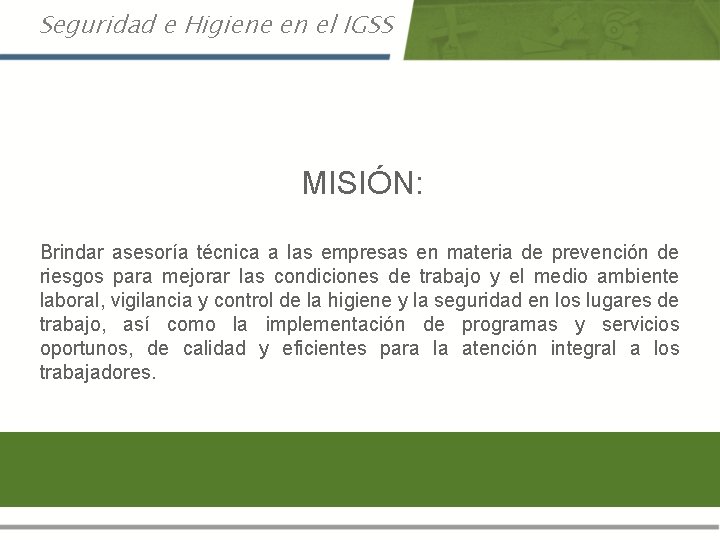 Seguridad e Higiene en el IGSS

MISIÓN:

Brindar asesoría técnica a las empresas en materia de prevención de riesgos para mejorar las condiciones de trabajo y el medio ambiente laboral, vigilancia y control de la higiene y la seguridad en los lugares de trabajo, así como la implementación de programas y servicios oportunos, de calidad y eficientes para la atención integral a los trabajadores.